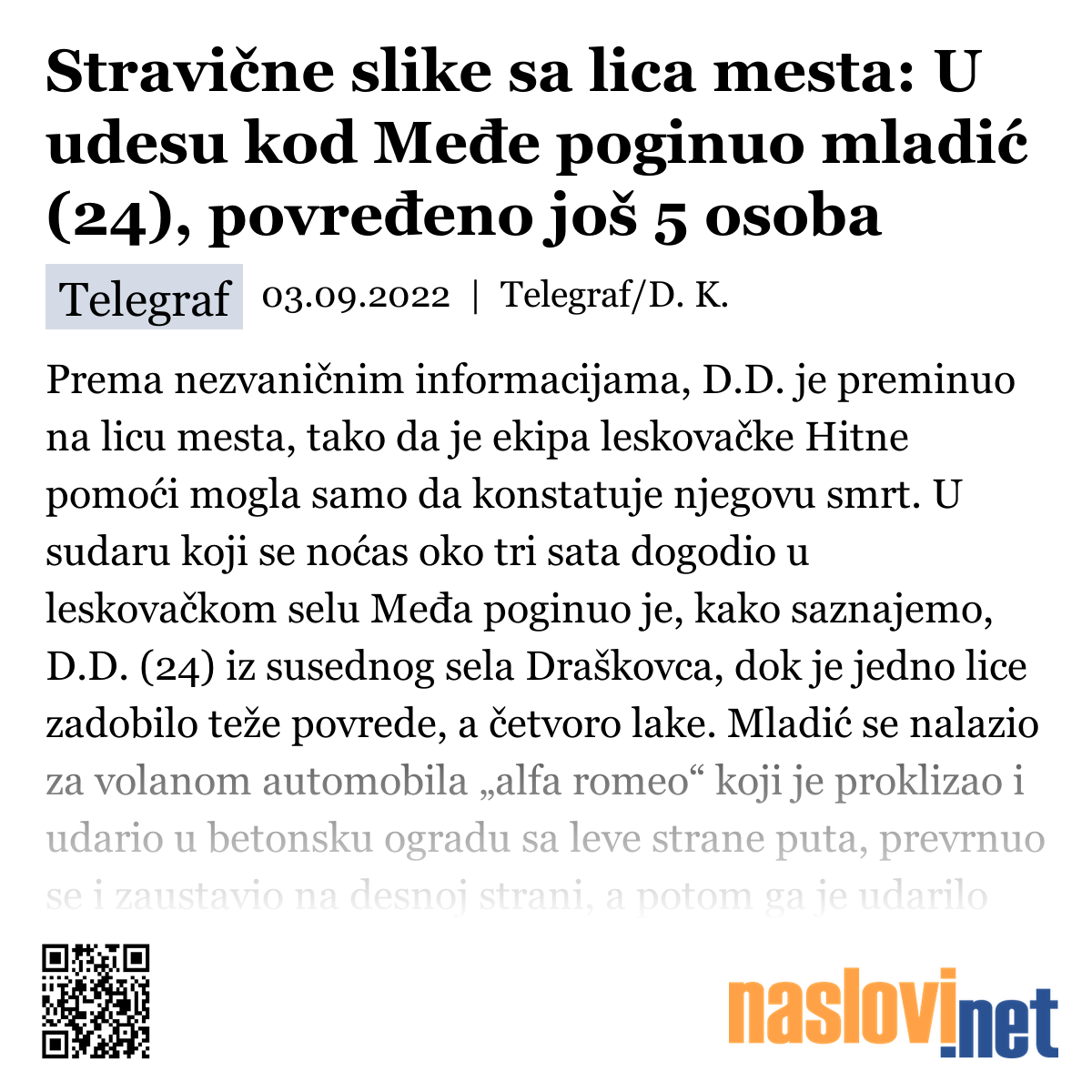 Stravične slike sa lica mesta: U udesu kod Međe poginuo mladić (24), povređeno još 5 osoba

Telegraf 03.09.2022 | Telegraf/D. K.

Prema nezvaničnim informacijama, D.D. je preminuo na licu mesta, tako da je ekipa leskovačke Hitne pomoći mogla samo da konstatuje njegovu smrt. U sudaru koji se noćas oko tri sata dogodio u leskovačkom selu Međa poginuo je, kako saznajemo, D.D. (24) iz susednog sela Draškovca, dok je jedno lice zadobilo teže povrede, a četvoro lake. Mladić se nalazio za volanom automobila „alfa romeo“ koji je proklizao i udario u betonsku ogradu sa leve strane puta, prevrnuo se i zaustavio na desnoj strani, a potom ga je udarilo

naslovi.net